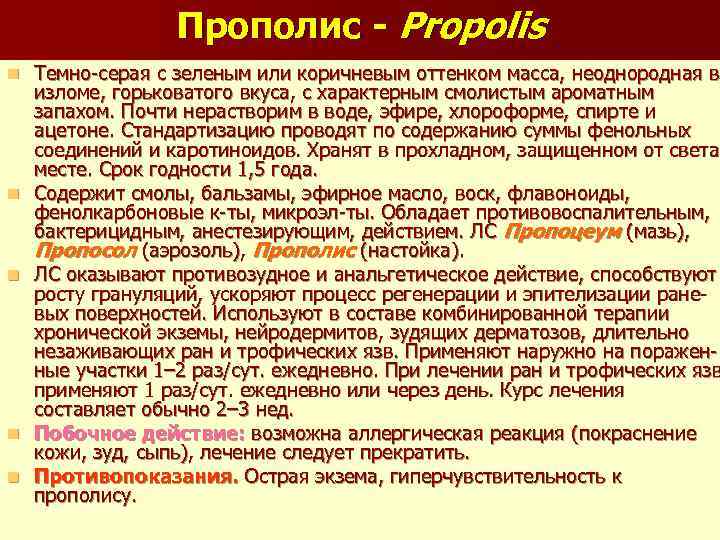 Прополис - Propolis

Темно-серая с зеленым или коричневым оттенком масса, неоднородная в изломе, горьковатого вкуса, с характерным смолистым ароматным запахом. Почти нерастворим в воде, эфире, хлороформе, спирте и ацетоне. Стандартизацию проводят по содержанию суммы фенольных соединений и каротиноидов. Хранят в прохладном, защищенном от света месте. Срок годности 1,5 года.

Содержит смолы, бальзамы, эфирное масло, воск, флавоноиды, фенолкарбоновые к-ты, микроэл-ты. Обладает противовоспалительным, бактерицидным, анестезирующим, действием. ЛС Пропоцеум (мазь), Пропосол (аэрозоль), Прополис (настойка).

ЛС оказывают противозудное и анальгетическое действие, способствуют росту грануляций, ускоряют процесс регенерации и эпителизации раневых поверхностей. Используют в составе комбинированной терапии хронической экземы, нейродермитов, зудящих дерматозов, длительно незаживающих ран и трофических язв. Применяют наружно на пораженные участки 1–2 раз/сут. ежедневно. При лечении ран и трофических язв применяют 1 раз/сут. ежедневно или через день. Курс лечения составляет обычно 2–3 нед.

Побочное действие: возможна аллергическая реакция (покраснение кожи, зуд, сыпь), лечение следует прекратить.

Противопоказания. Острая экзема, гиперчувствительность к прополису.